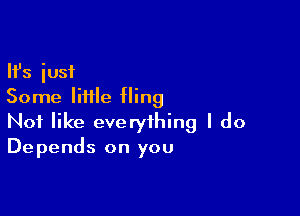 It's just
Some little fling
Not like everything I do
Depends on you